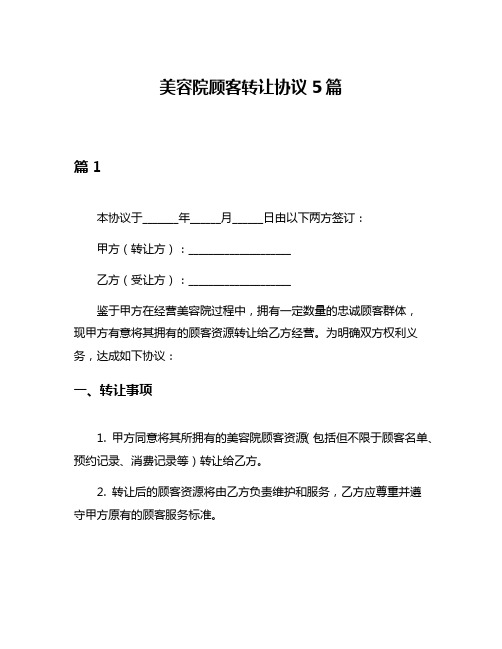 美容院顾客转让协议 5 篇

篇 1

本协议于______年_____月_____日由以下两方签订：

甲方（转让方）：__________________

乙方（受让方）：__________________

鉴于甲方在经营美容院过程中，拥有一定数量的忠诚顾客群体，现甲方有意将其拥有的顾客资源转让给乙方经营。为明确双方权利义务，达成如下协议：

一、转让事项

1. 甲方同意将其所拥有的美容院顾客资源（包括但不限于顾客名单、预约记录、消费记录等）转让给乙方。

2. 转让后的顾客资源将由乙方负责维护和服务，乙方应尊重并遵守甲方原有的顾客服务标准。